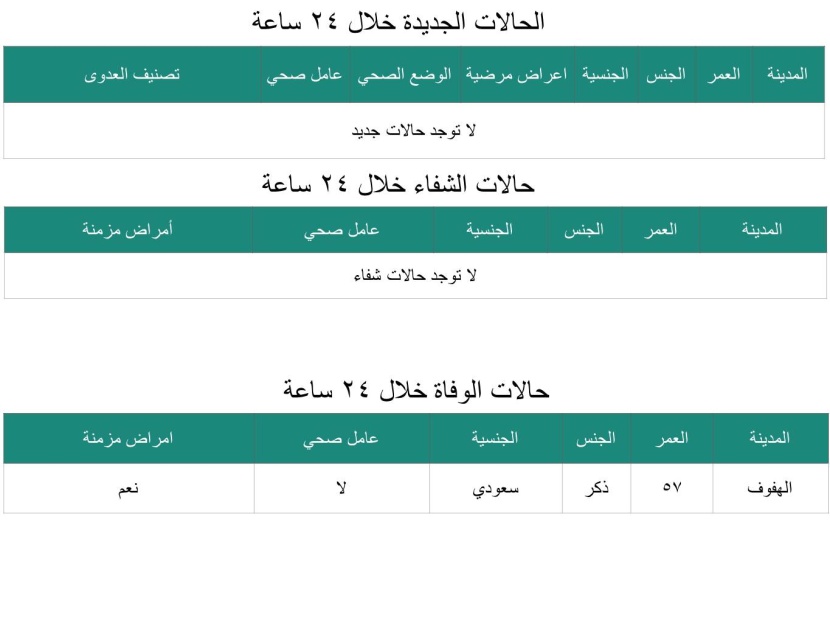 الحالات الجديدة خلال ٢٤ ساعة

| المدينة | العمر | الجنس | الجنسية | اعراض مرضية | الوضع الصحي | عامل صحي | تصنيف العدوى |
|---|---|---|---|---|---|---|---|
| لا توجد حالات جديد | | | | | | | |

حالات الشفاء خلال ٢٤ ساعة

| المدينة | العمر | الجنس | الجنسية | عامل صحي | أمراض مزمنة |
|---|---|---|---|---|---|
| لا توجد حالات شفاء | | | | | |

حالات الوفاة خلال ٢٤ ساعة

| المدينة | العمر | الجنس | الجنسية | عامل صحي | امراض مزمنة |
|---|---|---|---|---|---|
| الهفوف | ٥٧ | ذكر | سعودي | لا | نعم |